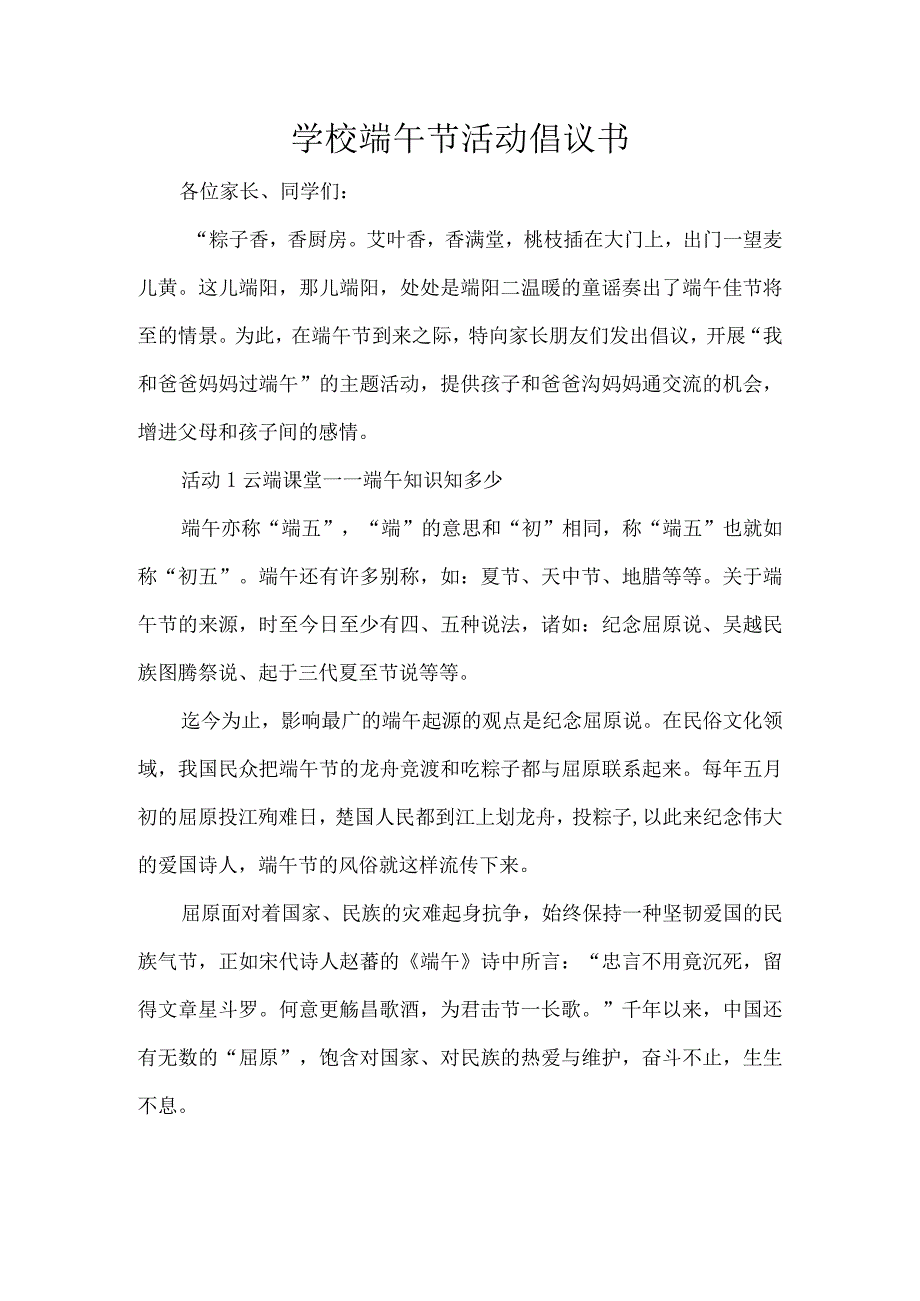 学校端午节活动倡议书

各位家长、同学们：

“粽子香，香厨房。艾叶香，香满堂，桃枝插在大门上，出门一望麦儿黄。这儿端阳，那儿端阳，处处是端阳二温暖的童谣奏出了端午佳节将至的情景。为此，在端午节到来之际，特向家长朋友们发出倡议，开展“我和爸爸妈妈过端午”的主题活动，提供孩子和爸爸沟妈妈通交流的机会，增进父母和孩子间的感情。

活动1云端课堂一一端午知识知多少

端午亦称“端五”，“端”的意思和“初”相同，称“端五”也就如称“初五”。端午还有许多别称，如：夏节、天中节、地腊等等。关于端午节的来源，时至今日至少有四、五种说法，诸如：纪念屈原说、吴越民族图腾祭说、起于三代夏至节说等等。

迄今为止，影响最广的端午起源的观点是纪念屈原说。在民俗文化领域，我国民众把端午节的龙舟竞渡和吃粽子都与屈原联系起来。每年五月初的屈原投江殉难日，楚国人民都到江上划龙舟，投粽子，以此来纪念伟大的爱国诗人，端午节的风俗就这样流传下来。

屈原面对着国家、民族的灾难起身抗争，始终保持一种坚韧爱国的民族气节，正如宋代诗人赵蕃的《端午》诗中所言：“忠言不用竟沉死，留得文章星斗罗。何意更觞昌歌酒，为君击节一长歌。”千年以来，中国还有无数的“屈原”，饱含对国家、对民族的热爱与维护，奋斗不止，生生不息。